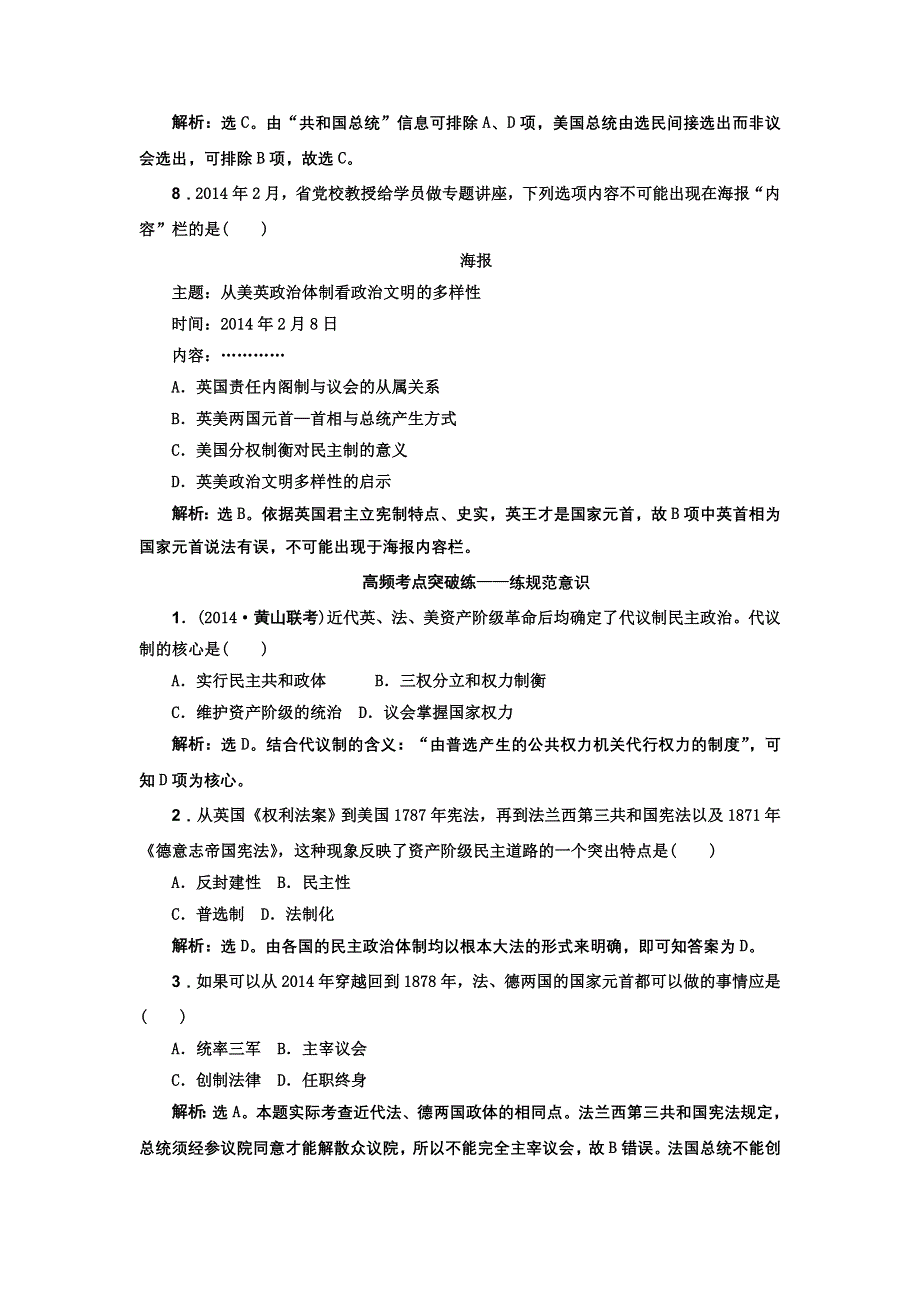 解析：选C。由“共和国总统”信息可排除A、D项，美国总统由选民间接选出而非议会选出，可排除B项，故选C。

8．2014年2月，省党校教授给学员做专题讲座，下列选项内容不可能出现在海报“内容”栏的是(　　)

海报

主题：从美英政治体制看政治文明的多样性

时间：2014年2月8日

内容：…………

A．英国责任内阁制与议会的从属关系

B．英美两国元首—首相与总统产生方式

C．美国分权制衡对民主制的意义

D．英美政治文明多样性的启示

解析：选B。依据英国君主立宪制特点、史实，英王才是国家元首，故B项中英首相为国家元首说法有误，不可能出现于海报内容栏。

高频考点突破练——练规范意识

1．(2014·黄山联考)近代英、法、美资产阶级革命后均确定了代议制民主政治。代议制的核心是(　　)

A．实行民主共和政体　　B．三权分立和权力制衡

C．维护资产阶级的统治　D．议会掌握国家权力

解析：选D。结合代议制的含义：“由普选产生的公共权力机关代行权力的制度”，可知D项为核心。

2．从英国《权利法案》到美国1787年宪法，再到法兰西第三共和国宪法以及1871年《德意志帝国宪法》，这种现象反映了资产阶级民主道路的一个突出特点是(　　)

A．反封建性　B．民主性

C．普选制　D．法制化

解析：选D。由各国的民主政治体制均以根本大法的形式来明确，即可知答案为D。

3．如果可以从2014年穿越回到1878年，法、德两国的国家元首都可以做的事情应是(　　)

A．统率三军　B．主宰议会

C．创制法律　D．任职终身

解析：选A。本题实际考查近代法、德两国政体的相同点。法兰西第三共和国宪法规定，总统须经参议院同意才能解散众议院，所以不能完全主宰议会，故B错误。法国总统不能创